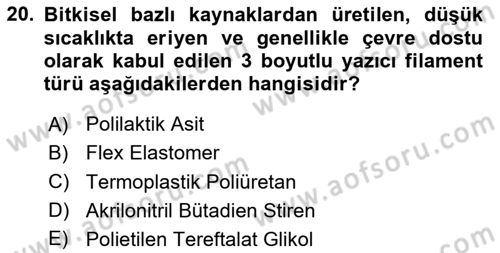 20. Bitkisel bazlı kaynaklardan üretilen, düşük sıcaklıkta eriyen ve genellikle çevre dostu olarak kabul edilen 3 boyutlu yazıcı filament türü aşağıdakilerden hangisidir?

A) Polilaktik Asit
B) Flex Elastomer
C) Termoplastik Poliüretan
D) Akrilonitril Bütadien Stiren
E) Polietilen Tereftalat Glikol

www.aofsoru.com